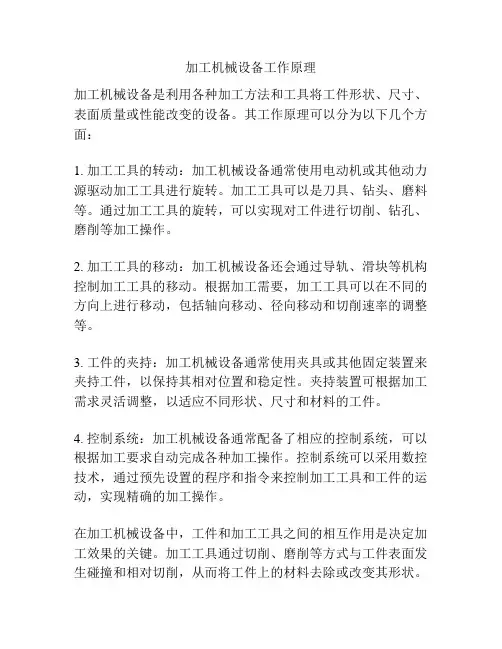 加工机械设备工作原理

加工机械设备是利用各种加工方法和工具将工件形状、尺寸、表面质量或性能改变的设备。其工作原理可以分为以下几个方面：

1. 加工工具的转动：加工机械设备通常使用电动机或其他动力源驱动加工工具进行旋转。加工工具可以是刀具、钻头、磨料等。通过加工工具的旋转，可以实现对工件进行切削、钻孔、磨削等加工操作。

2. 加工工具的移动：加工机械设备还会通过导轨、滑块等机构控制加工工具的移动。根据加工需要，加工工具可以在不同的方向上进行移动，包括轴向移动、径向移动和切削速率的调整等。

3. 工件的夹持：加工机械设备通常使用夹具或其他固定装置来夹持工件，以保持其相对位置和稳定性。夹持装置可根据加工需求灵活调整，以适应不同形状、尺寸和材料的工件。

4. 控制系统：加工机械设备通常配备了相应的控制系统，可以根据加工要求自动完成各种加工操作。控制系统可以采用数控技术，通过预先设置的程序和指令来控制加工工具和工件的运动，实现精确的加工操作。

在加工机械设备中，工件和加工工具之间的相互作用是决定加工效果的关键。加工工具通过切削、磨削等方式与工件表面发生碰撞和相对切削，从而将工件上的材料去除或改变其形状。